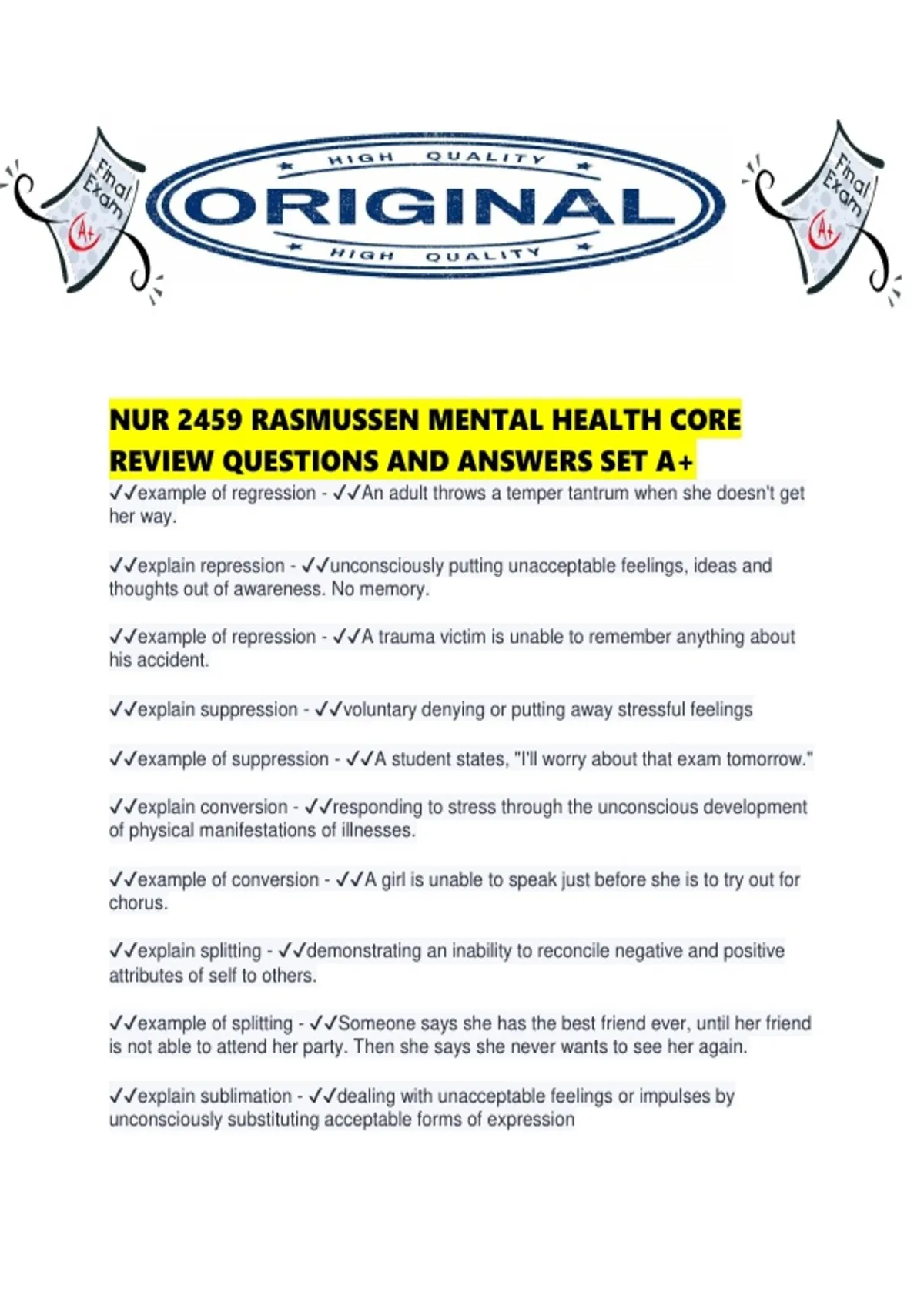 Final Exam A+

HIGH QUALITY
ORIGINAL
HIGH QUALITY

Final Exam A+

NUR 2459 RASMUSSEN MENTAL HEALTH CORE REVIEW QUESTIONS AND ANSWERS SET A+

✓✓example of regression - ✓✓An adult throws a temper tantrum when she doesn't get her way.

✓✓explain repression - ✓✓unconsciously putting unacceptable feelings, ideas and thoughts out of awareness. No memory.

✓✓example of repression - ✓✓A trauma victim is unable to remember anything about his accident.

✓✓explain suppression - ✓✓voluntary denying or putting away stressful feelings

✓✓example of suppression - ✓✓A student states, "I'll worry about that exam tomorrow."

✓✓explain conversion - ✓✓responding to stress through the unconscious development of physical manifestations of illnesses.

✓✓example of conversion - ✓✓A girl is unable to speak just before she is to try out for chorus.

✓✓explain splitting - ✓✓demonstrating an inability to reconcile negative and positive attributes of self to others.

✓✓example of splitting - ✓✓Someone says she has the best friend ever, until her friend is not able to attend her party. Then she says she never wants to see her again.

✓✓explain sublimation - ✓✓dealing with unacceptable feelings or impulses by unconsciously substituting acceptable forms of expression